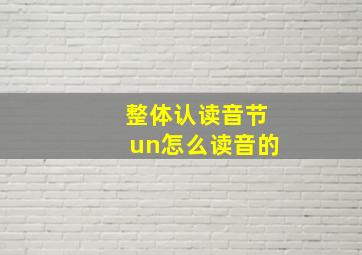 整体认读音节
un怎么读音的